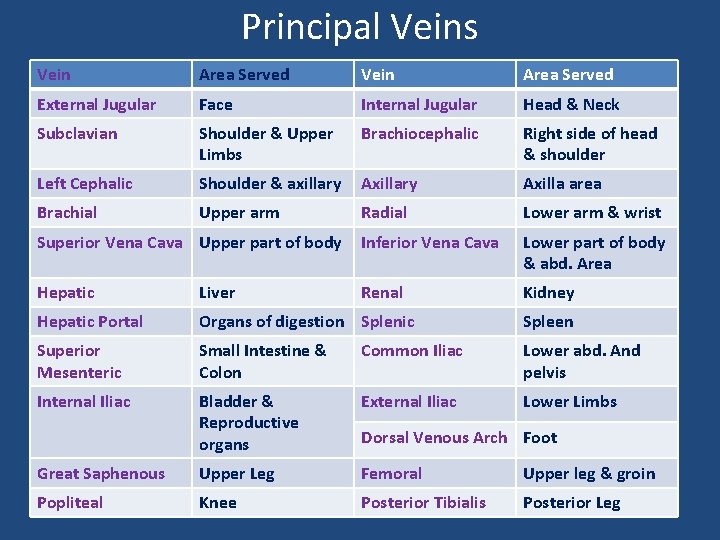 Principal Veins

| Vein | Area Served | Vein | Area Served |
|---|---|---|---|
| External Jugular | Face | Internal Jugular | Head & Neck |
| Subclavian | Shoulder & Upper Limbs | Brachiocephalic | Right side of head & shoulder |
| Left Cephalic | Shoulder & axillary | Axillary | Axilla area |
| Brachial | Upper arm | Radial | Lower arm & wrist |
| Superior Vena Cava | Upper part of body | Inferior Vena Cava | Lower part of body & abd. Area |
| Hepatic | Liver | Renal | Kidney |
| Hepatic Portal | Organs of digestion | Splenic | Spleen |
| Superior Mesenteric | Small Intestine & Colon | Common Iliac | Lower abd. And pelvis |
| Internal Iliac | Bladder & Reproductive organs | External Iliac | Lower Limbs |
| | | Dorsal Venous Arch | Foot |
| Great Saphenous | Upper Leg | Femoral | Upper leg & groin |
| Popliteal | Knee | Posterior Tibialis | Posterior Leg |